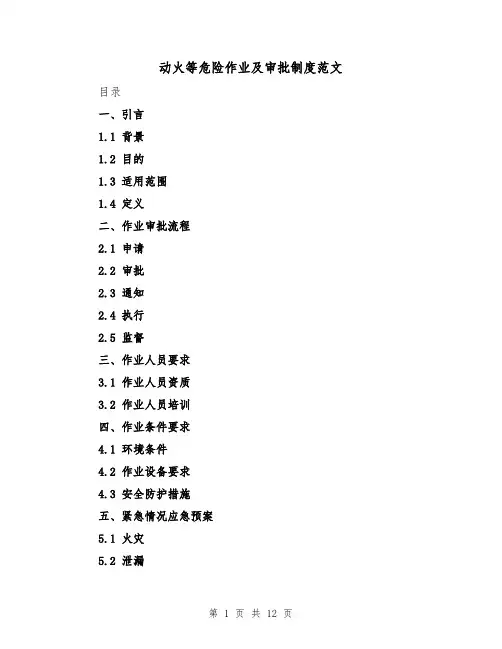 动火等危险作业及审批制度范文

目录

一、引言

1.1 背景

1.2 目的

1.3 适用范围

1.4 定义

二、作业审批流程

2.1 申请

2.2 审批

2.3 通知

2.4 执行

2.5 监督

三、作业人员要求

3.1 作业人员资质

3.2 作业人员培训

四、作业条件要求

4.1 环境条件

4.2 作业设备要求

4.3 安全防护措施

五、紧急情况应急预案

5.1 火灾

5.2 泄漏

第 1 页 共 12 页